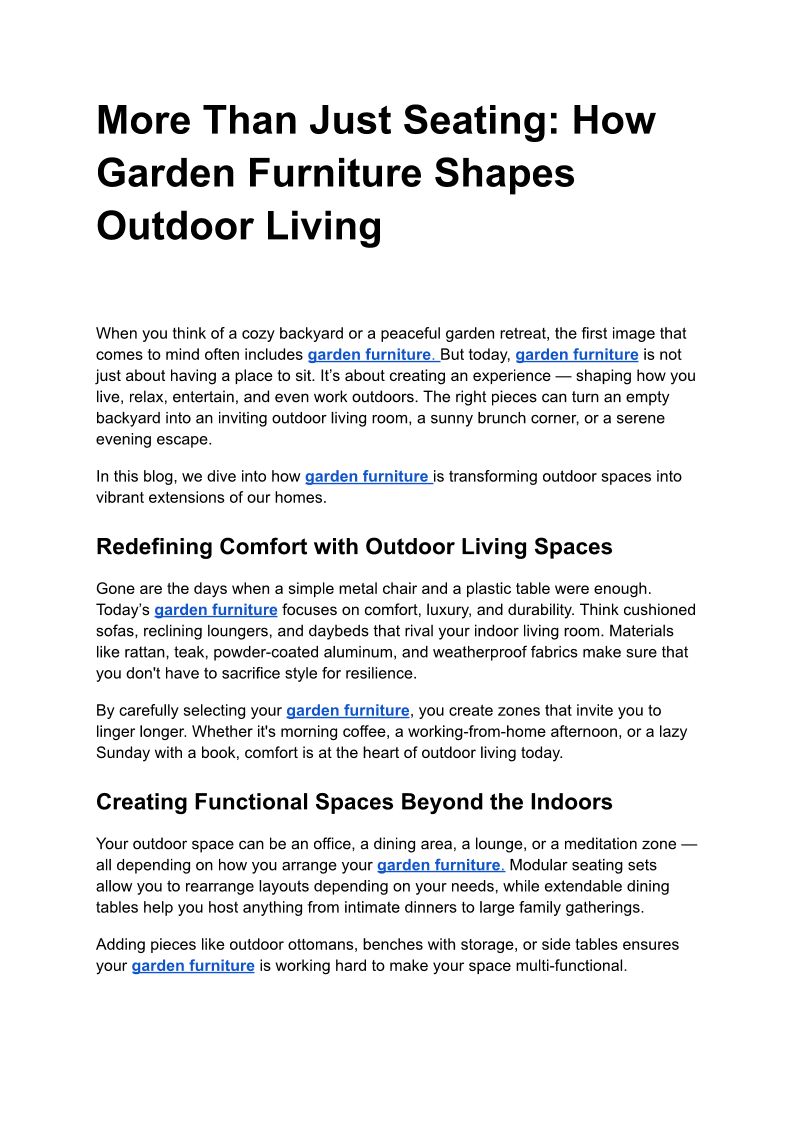 More Than Just Seating: How Garden Furniture Shapes Outdoor Living

When you think of a cozy backyard or a peaceful garden retreat, the first image that comes to mind often includes garden furniture. But today, garden furniture is not just about having a place to sit. It’s about creating an experience — shaping how you live, relax, entertain, and even work outdoors. The right pieces can turn an empty backyard into an inviting outdoor living room, a sunny brunch corner, or a serene evening escape.

In this blog, we dive into how garden furniture is transforming outdoor spaces into vibrant extensions of our homes.

Redefining Comfort with Outdoor Living Spaces

Gone are the days when a simple metal chair and a plastic table were enough. Today’s garden furniture focuses on comfort, luxury, and durability. Think cushioned sofas, reclining loungers, and daybeds that rival your indoor living room. Materials like rattan, teak, powder-coated aluminum, and weatherproof fabrics make sure that you don't have to sacrifice style for resilience.

By carefully selecting your garden furniture, you create zones that invite you to linger longer. Whether it's morning coffee, a working-from-home afternoon, or a lazy Sunday with a book, comfort is at the heart of outdoor living today.

Creating Functional Spaces Beyond the Indoors

Your outdoor space can be an office, a dining area, a lounge, or a meditation zone — all depending on how you arrange your garden furniture. Modular seating sets allow you to rearrange layouts depending on your needs, while extendable dining tables help you host anything from intimate dinners to large family gatherings.

Adding pieces like outdoor ottomans, benches with storage, or side tables ensures your garden furniture is working hard to make your space multi-functional.